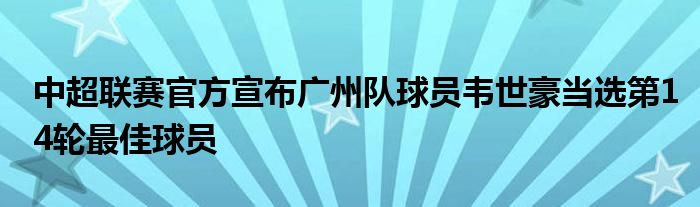 中超联赛官方宣布广州队球员韦世豪当选第14轮最佳球员